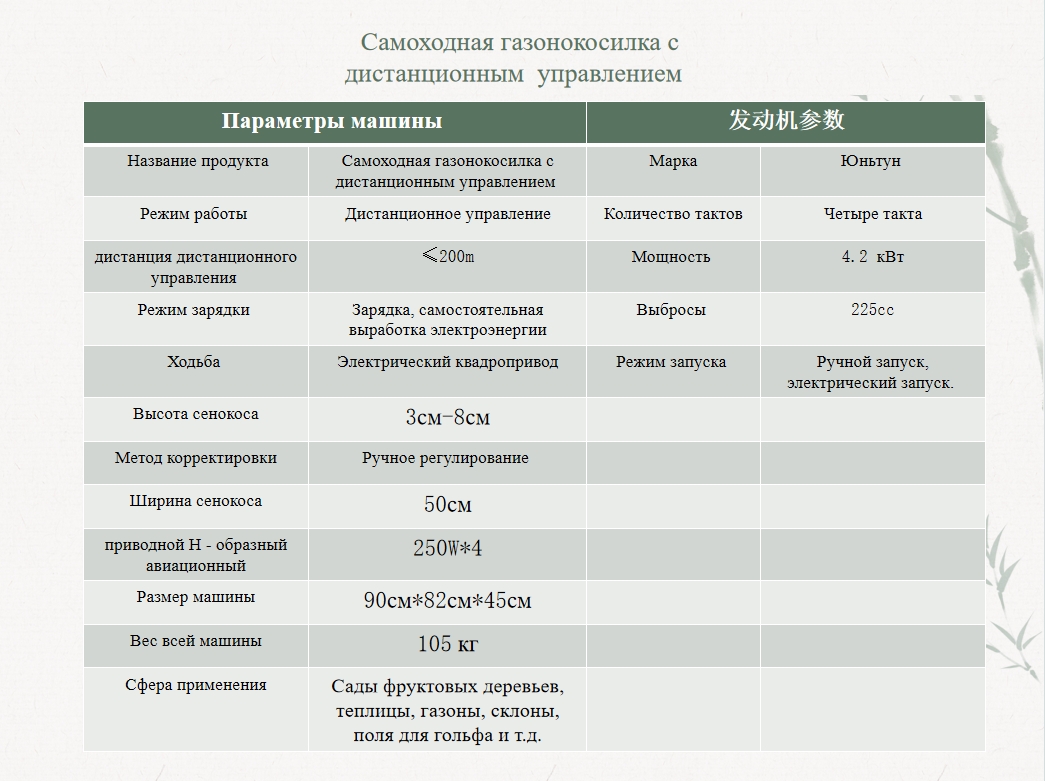 Самоходная газонокосилка с дистанционным управлением

| Параметры машины | | 发动机参数 | |
|---|---|---|---|
| Название продукта | Самоходная газонокосилка с дистанционным управлением | Марка | Юньтун |
| Режим работы | Дистанционное управление | Количество тактов | Четыре такта |
| дистанция дистанционного управления | ≤200m | Мощность | 4.2 кВт |
| Режим зарядки | Зарядка, самостоятельная выработка электроэнергии | Выбросы | 225cc |
| Ходьба | Электрический квадропривод | Режим запуска | Ручной запуск, электрический запуск. |
| Высота сенокоса | 3см-8см | | |
| Метод корректировки | Ручное регулирование | | |
| Ширина сенокоса | 50см | | |
| приводной Н - образный авиационный | 250W*4 | | |
| Размер машины | 90см*82см*45см | | |
| Вес всей машины | 105 кг | | |
| Сфера применения | Сады фруктовых деревьев, теплицы, газоны, склоны, поля для гольфа и т.д. | | |